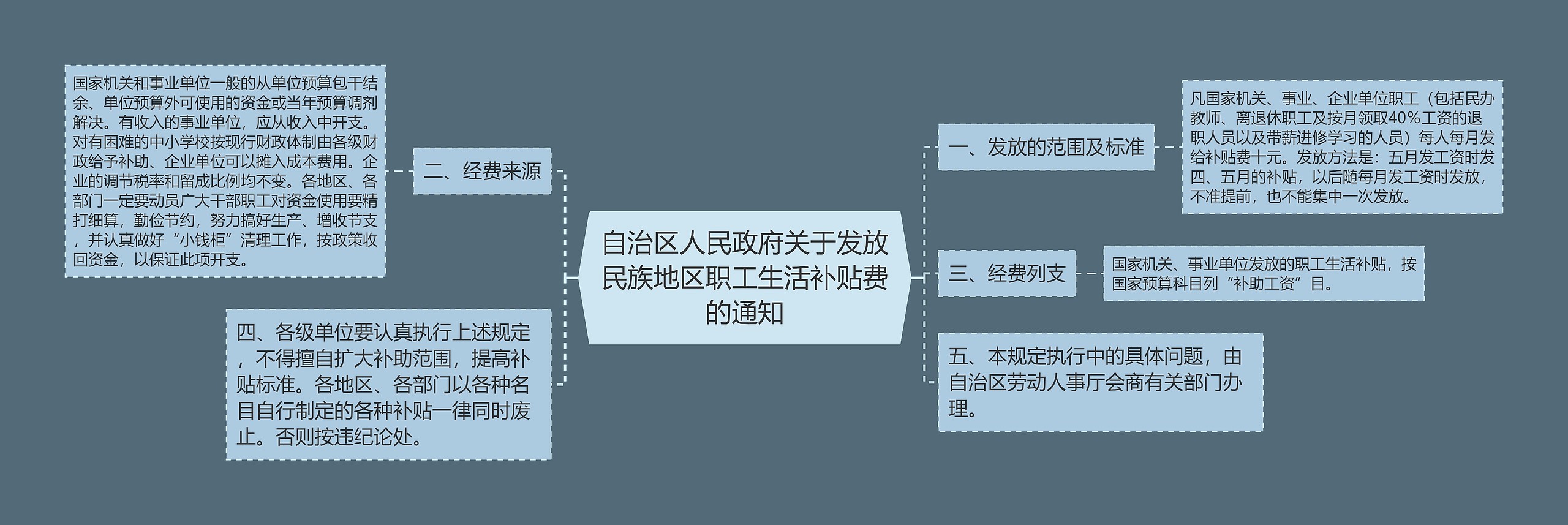 自治区人民政府关于发放民族地区职工生活补贴费的通知

一、发放的范围及标准

凡国家机关、事业、企业单位职工（包括民办教师、离退休职工及按月领取40%工资的退职人员以及带薪进修学习的人员）每人每月发给补贴费十元。发放方法是：五月发工资时发四、五月的补贴，以后随每月发工资时发放，不准提前，也不能集中一次发放。

二、经费来源

国家机关和事业单位一般的从单位预算包干结余、单位预算外可使用的资金或当年预算调剂解决。有收入的事业单位，应从收入中开支。对有困难的中小学校按现行财政体制由各级财政给予补助、企业单位可以摊入成本费用。企业的调节税率和留成比例均不变。各地区、各部门一定要动员广大干部职工对资金使用要精打细算，勤俭节约，努力搞好生产、增收节支，并认真做好“小钱柜”清理工作，按政策收回资金，以保证此项开支。

三、经费列支

国家机关、事业单位发放的职工生活补贴，按国家预算科目列“补助工资”目。

四、各级单位要认真执行上述规定，不得擅自扩大补助范围，提高补贴标准。各地区、各部门以各种名目自行制定的各种补贴一律同时废止。否则按违纪论处。

五、本规定执行中的具体问题，由自治区劳动人事厅会商有关部门办理。